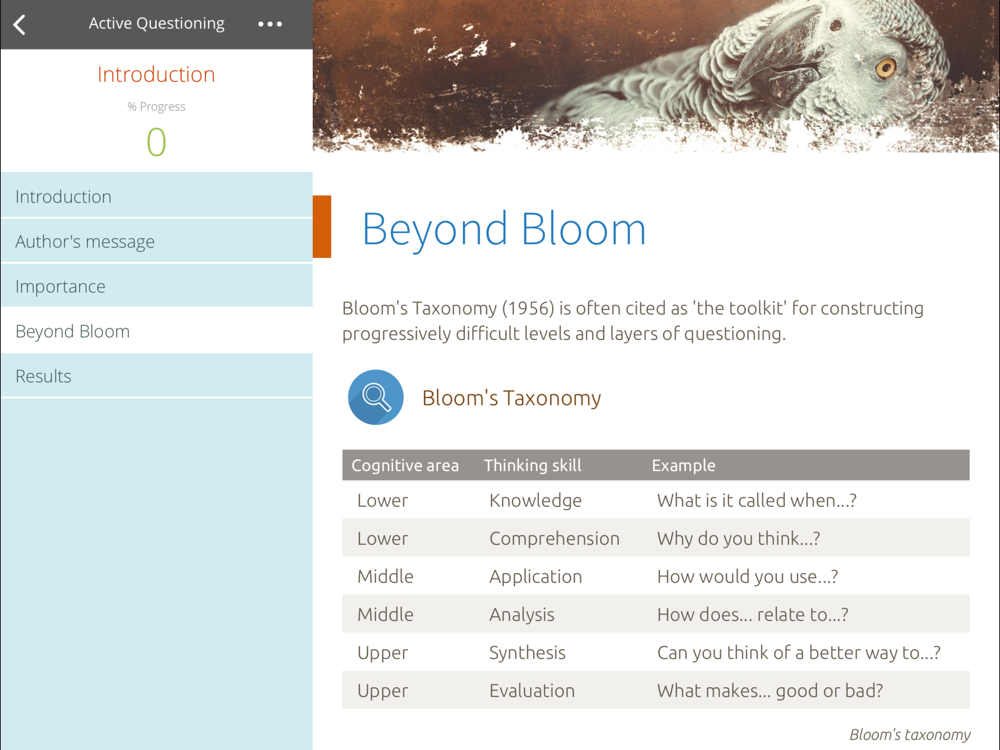 Active Questioning

Introduction
% Progress
0

Introduction
Author's message
Importance
Beyond Bloom
Results

Beyond Bloom

Bloom's Taxonomy (1956) is often cited as 'the toolkit' for constructing progressively difficult levels and layers of questioning.

Bloom's Taxonomy

| Cognitive area | Thinking skill | Example |
|---|---|---|
| Lower | Knowledge | What is it called when...? |
| Lower | Comprehension | Why do you think...? |
| Middle | Application | How would you use...? |
| Middle | Analysis | How does... relate to...? |
| Upper | Synthesis | Can you think of a better way to...? |
| Upper | Evaluation | What makes... good or bad? |

Bloom's taxonomy